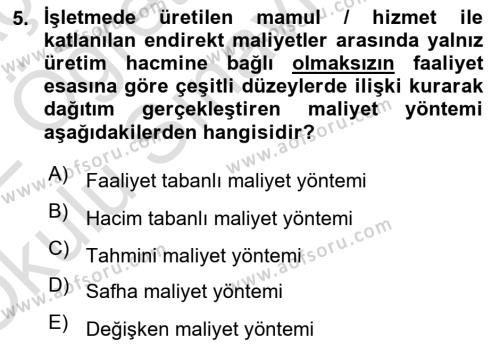 5. İşletmede üretilen mamul / hizmet ile katlanılan endirekt maliyetler arasında yalnız üretim hacmine bağlı olmaksızın faaliyet esasına göre çeşitli düzeylerde ilişki kurarak dağıtım gerçekleştiren maliyet yöntemi aşağıdakilerden hangisidir?

A) Faaliyet tabanlı maliyet yöntemi

B) Hacim tabanlı maliyet yöntemi

C) Tahmini maliyet yöntemi

D) Safha maliyet yöntemi

E) Değişken maliyet yöntemi

www.aofsoru.com